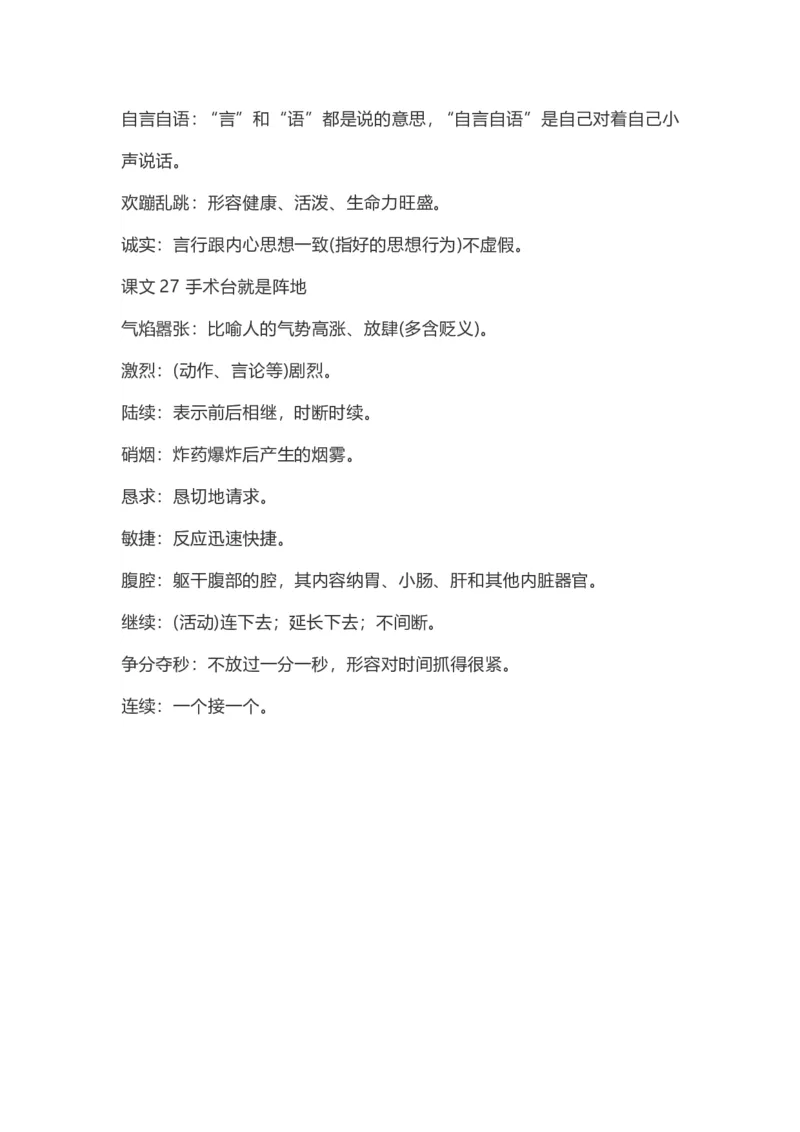 自言自语：“言”和“语”都是说的意思，“自言自语”是自己对着自己小声说话。

欢蹦乱跳：形容健康、活泼、生命力旺盛。

诚实：言行跟内心思想一致(指好的思想行为)不虚假。

课文 27 手术台就是阵地

气焰嚣张：比喻人的气势高涨、放肆(多含贬义)。

激烈：(动作、言论等)剧烈。

陆续：表示前后相继，时断时续。

硝烟：炸药爆炸后产生的烟雾。

恳求：恳切地请求。

敏捷：反应迅速快捷。

腹腔：躯干腹部的腔，其内容纳胃、小肠、肝和其他内脏器官。

继续：(活动)连下去；延长下去；不间断。

争分夺秒：不放过一分一秒，形容对时间抓得很紧。

连续：一个接一个。